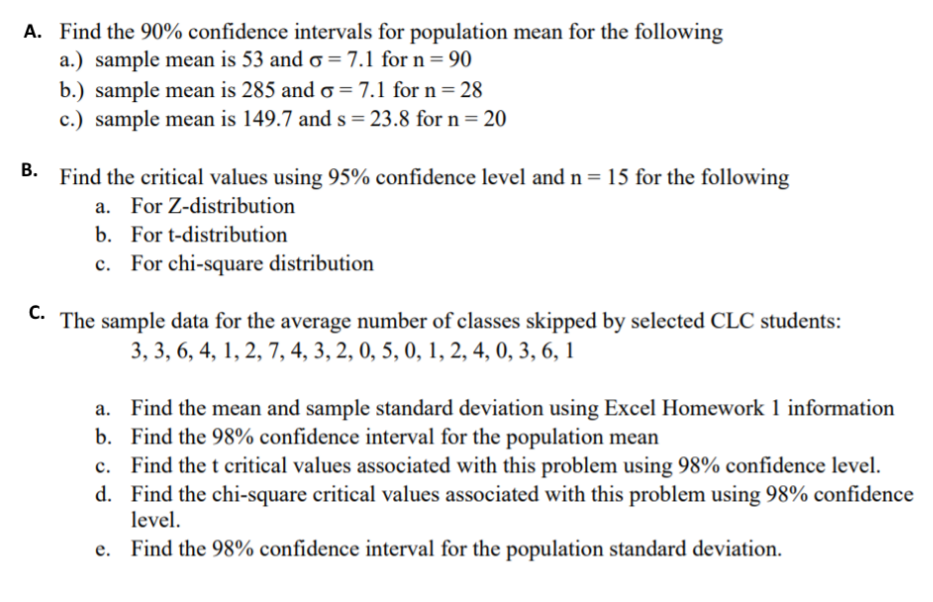 A. Find the 90% confidence intervals for population mean for the following
a.) sample mean is 53 and $\sigma = 7.1$ for $n = 90$
b.) sample mean is 285 and $\sigma = 7.1$ for $n = 28$
c.) sample mean is 149.7 and $s = 23.8$ for $n = 20$

B. Find the critical values using 95% confidence level and $n = 15$ for the following
a. For Z-distribution
b. For t-distribution
c. For chi-square distribution

C. The sample data for the average number of classes skipped by selected CLC students:
3, 3, 6, 4, 1, 2, 7, 4, 3, 2, 0, 5, 0, 1, 2, 4, 0, 3, 6, 1

a. Find the mean and sample standard deviation using Excel Homework 1 information
b. Find the 98% confidence interval for the population mean
c. Find the t critical values associated with this problem using 98% confidence level.
d. Find the chi-square critical values associated with this problem using 98% confidence level.
e. Find the 98% confidence interval for the population standard deviation.